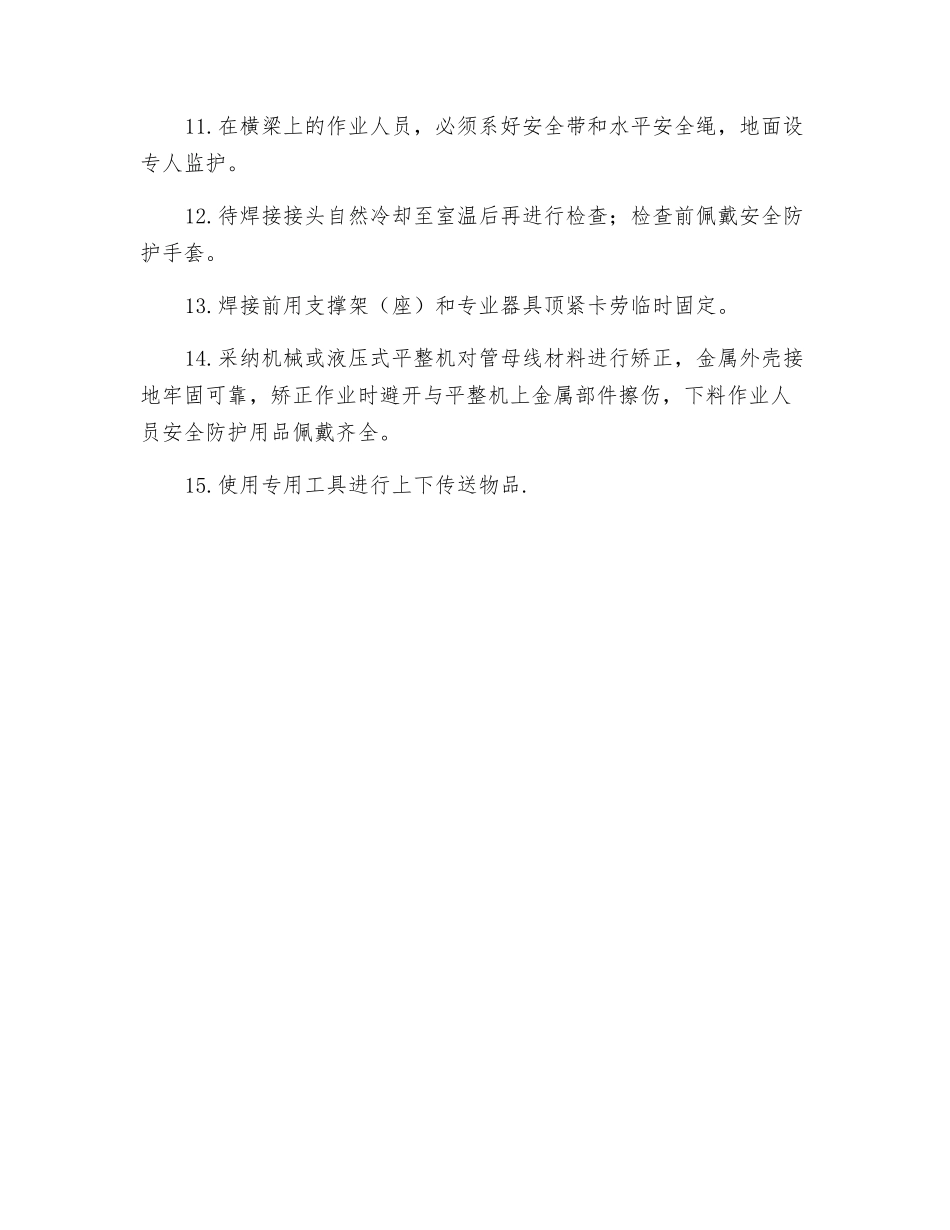 11.在横梁上的作业人员，必须系好安全带和水平安全绳，地面设专人监护。

12.待焊接接头自然冷却至室温后再进行检查；检查前佩戴安全防护手套。

13.焊接前用支撑架（座）和专业器具顶紧卡劳临时固定。

14.采纳机械或液压式平整机对管母线材料进行矫正，金属外壳接地牢固可靠，矫正作业时避开与平整机上金属部件擦伤，下料作业人员安全防护用品佩戴齐全。

15.使用专用工具进行上下传送物品.